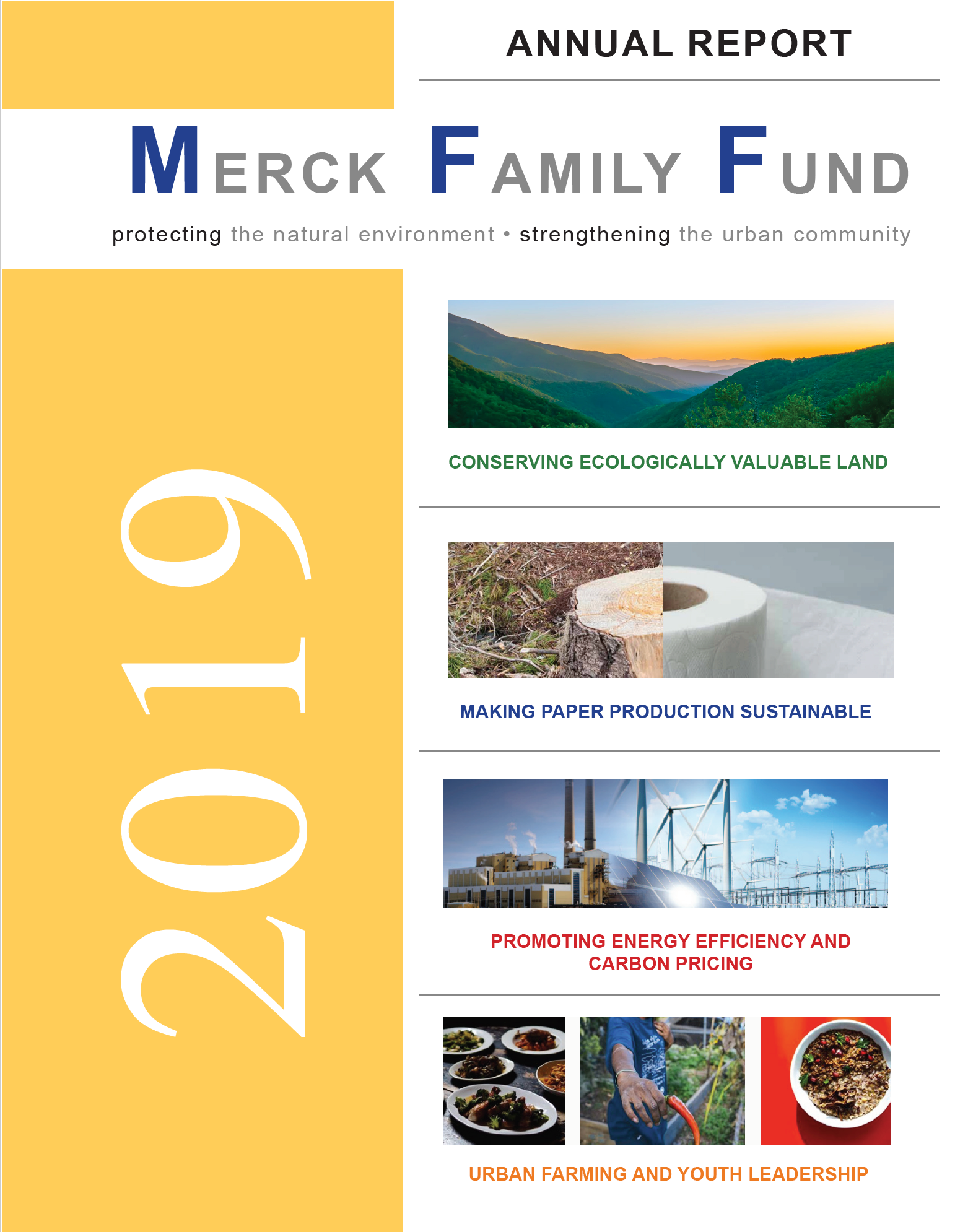 ANNUAL REPORT

MERCK FAMILY FUND

protecting the natural environment • strengthening the urban community

2019

CONSERVING ECOLOGICALLY VALUABLE LAND

MAKING PAPER PRODUCTION SUSTAINABLE

PROMOTING ENERGY EFFICIENCY AND CARBON PRICING

URBAN FARMING AND YOUTH LEADERSHIP